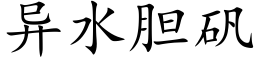 异水胆矾